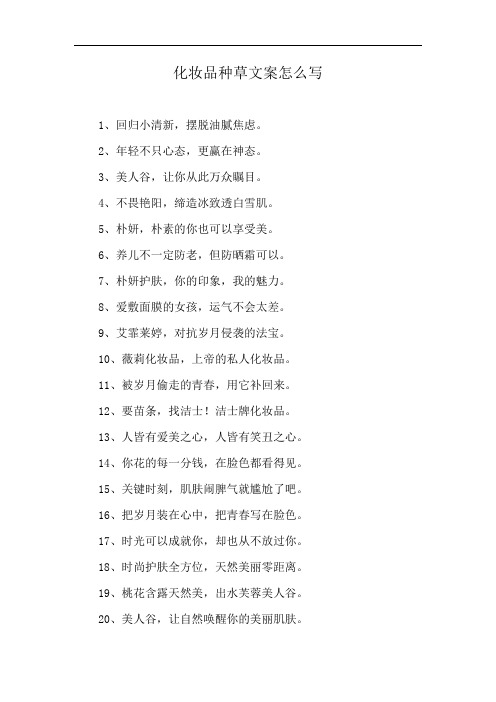 化妆品种草文案怎么写

1、回归小清新，摆脱油腻焦虑。

2、年轻不只心态，更赢在神态。

3、美人谷，让你从此万众瞩目。

4、不畏艳阳，缔造冰致透白雪肌。

5、朴妍，朴素的你也可以享受美。

6、养儿不一定防老，但防晒霜可以。

7、朴妍护肤，你的印象，我的魅力。

8、爱敷面膜的女孩，运气不会太差。

9、艾霏莱婷，对抗岁月侵袭的法宝。

10、薇莉化妆品，上帝的私人化妆品。

11、被岁月偷走的青春，用它补回来。

12、要苗条，找洁士！洁士牌化妆品。

13、人皆有爱美之心，人皆有笑丑之心。

14、你花的每一分钱，在脸色都看得见。

15、关键时刻，肌肤闹脾气就尴尬了吧。

16、把岁月装在心中，把青春写在脸色。

17、时光可以成就你，却也从不放过你。

18、时尚护肤全方位，天然美丽零距离。

19、桃花含露天然美，出水芙蓉美人谷。

20、美人谷，让自然唤醒你的美丽肌肤。